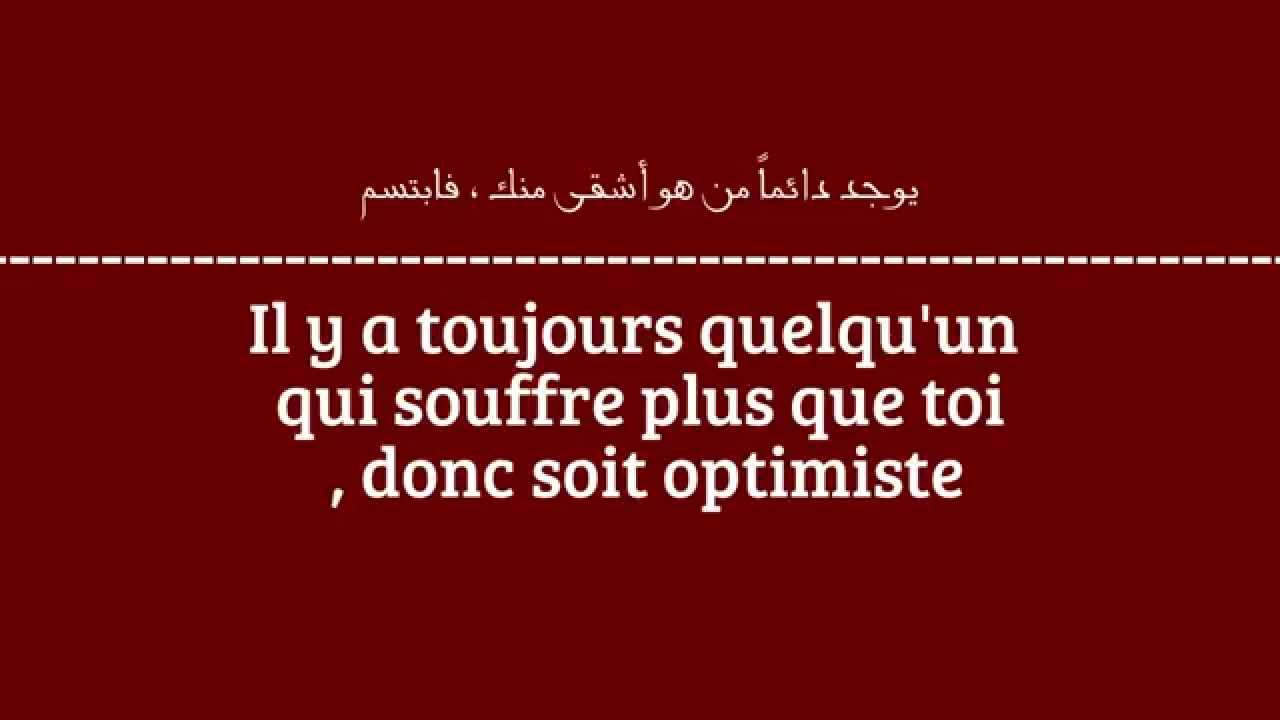 يوجد دائماً من هو أشقى منك ، فابتسم

Il y a toujours quelqu'un qui souffre plus que toi , donc soit optimiste